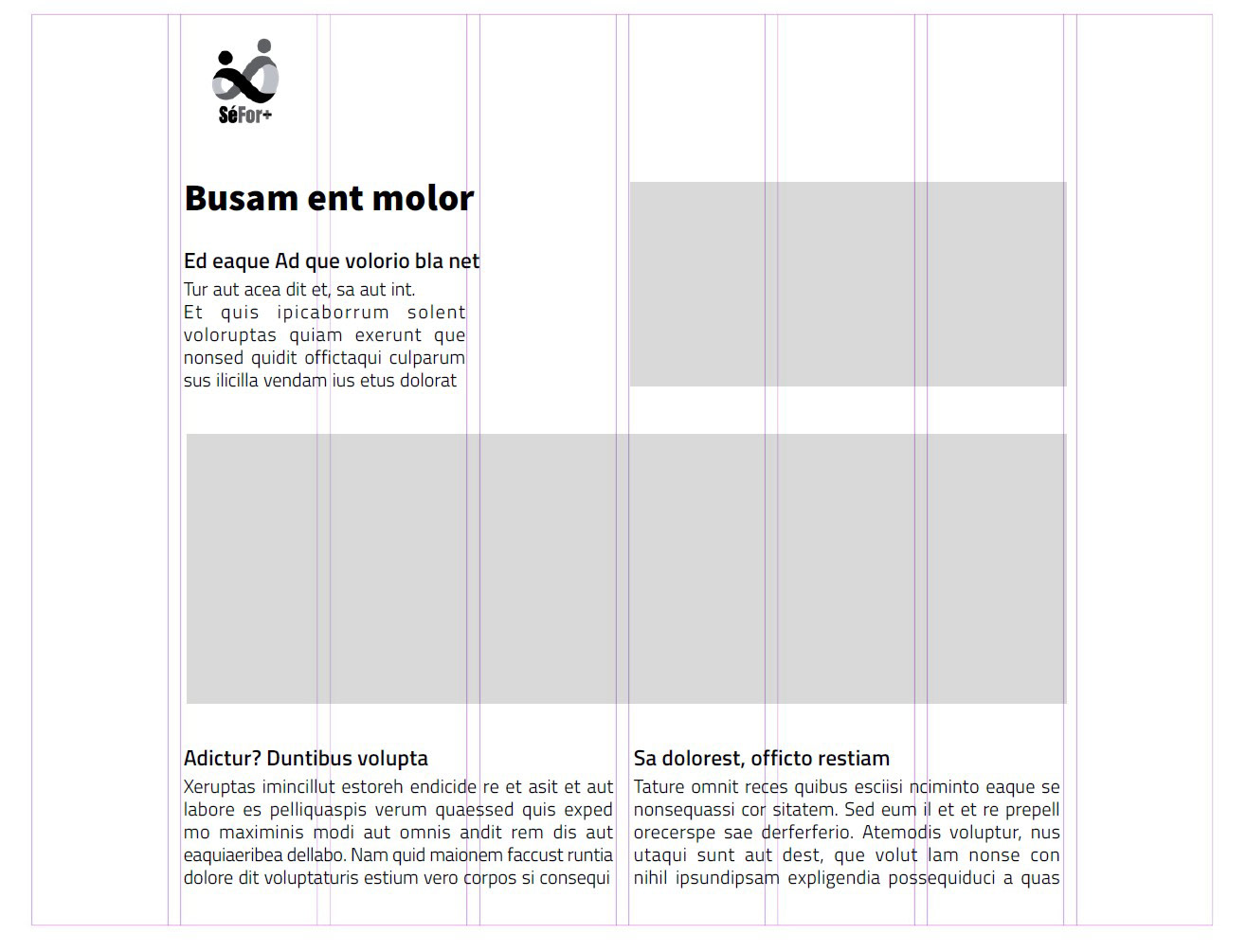 SéFor+

Busam ent molor

Ed eaque Ad que volorio bla net

Tur aut acea dit et, sa aut int.
Et quis ipicaborrum solent voloruptas quiam exerunt que nonsed quidit offictaqui culparum sus ilicilla vendam ius etus dolorat

Adictur? Duntibus volupta

Xeruptas imincillut estoreh endicide re et asit et aut labore es pelliquaspis verum quaessed quis exped mo maximinis modi aut omnis andit rem dis aut eaquiaeribea dellabo. Nam quid maionem faccust runtia dolore dit voluptaturis estium vero corpos si consequi

Sa dolorest, officto restiam

Tature omnit reces quibus esciisi nciminto eaque se nonsequassi cor sitatem. Sed eum il et et re prepell orecerspe sae derferferio. Atemodis voluptur, nus utaqui sunt aut dest, que volut lam nonse con nihil ipsundipsam expligendia possequiduci a quas